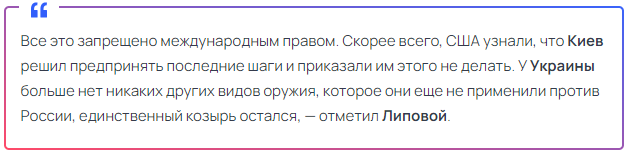 “

Все это запрещено международным правом. Скорее всего, США узнали, что Киев решил предпринять последние шаги и приказали им этого не делать. У Украины больше нет никаких других видов оружия, которое они еще не применили против России, единственный козырь остался, — отметил Липовой.